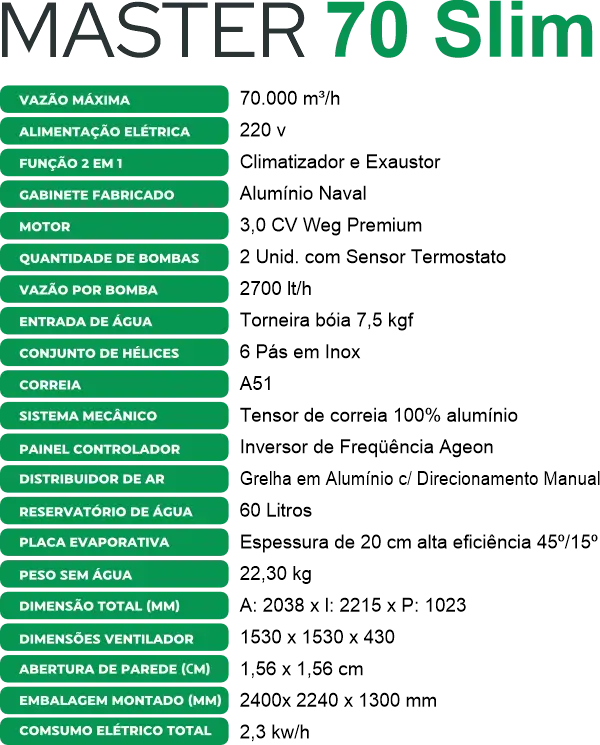 MASTER 70 Slim

VAZÃO MÁXIMA
70.000 m³/h

ALIMENTAÇÃO ELÉTRICA
220 v

FUNÇÃO 2 EM 1
Climatizador e Exaustor

GABINETE FABRICADO
Alumínio Naval

MOTOR
3,0 CV Weg Premium

QUANTIDADE DE BOMBAS
2 Unid. com Sensor Termostato

VAZÃO POR BOMBA
2700 lt/h

ENTRADA DE ÁGUA
Torneira bóia 7,5 kgf

CONJUNTO DE HÉLICES
6 Pás em Inox

CORREIA
A51

SISTEMA MECÂNICO
Tensor de correia 100% alumínio

PAINEL CONTROLADOR
Inversor de Freqüência Ageon

DISTRIBUIDOR DE AR
Grelha em Alumínio c/ Direcionamento Manual

RESERVATÓRIO DE ÁGUA
60 Litros

PLACA EVAPORATIVA
Espessura de 20 cm alta eficiência 45º/15º

PESO SEM ÁGUA
22,30 kg

DIMENSÃO TOTAL (MM)
A: 2038 x l: 2215 x P: 1023

DIMENSÕES VENTILADOR
1530 x 1530 x 430

ABERTURA DE PAREDE (CM)
1,56 x 1,56 cm

EMBALAGEM MONTADO (MM)
2400x 2240 x 1300 mm

COMSUMO ELÉTRICO TOTAL
2,3 kw/h